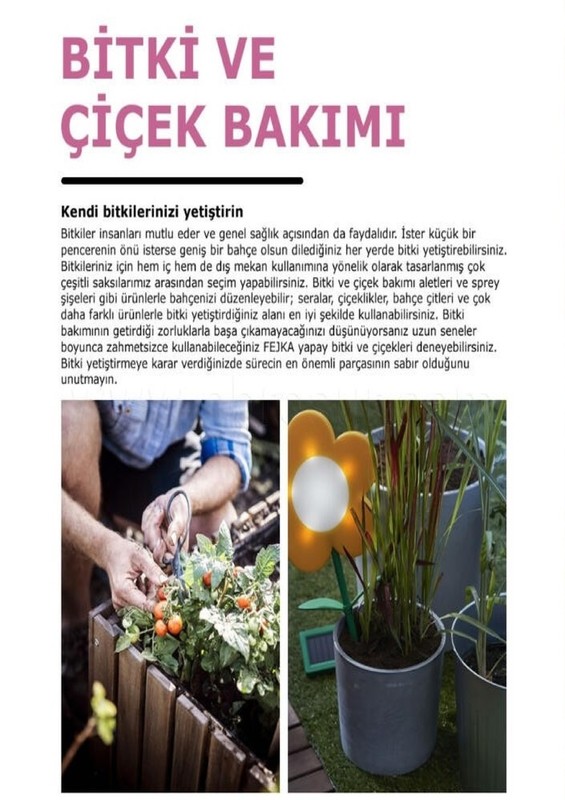 BİTKİ VE ÇİÇEK BAKIMI

Kendi bitkilerinizi yetiştirin

Bitkiler insanları mutlu eder ve genel sağlık açısından da faydalıdır. İster küçük bir pencerenin önü isterse geniş bir bahçe olsun dilediğiniz her yerde bitki yetiştirebilirsiniz. Bitkileriniz için hem iç hem de dış mekan kullanımına yönelik olarak tasarlanmış çok çeşitli saksılarımız arasından seçim yapabilirsiniz. Bitki ve çiçek bakımı aletleri ve sprey şişeleri gibi ürünlerle bahçenizi düzenleyebilir; seralar, çiçeklikler, bahçe çitleri ve çok daha farklı ürünlerle bitki yetiştirdiğiniz alanı en iyi şekilde kullanabilirsiniz. Bitki bakımının getirdiği zorluklarla başa çıkamayacağınızı düşünüyorsanız uzun seneler boyunca zahmetsizce kullanabileceğiniz FEJKA yapay bitki ve çiçekleri deneyebilirsiniz. Bitki yetiştirmeye karar verdiğinizde sürecin en önemli parçasının sabır olduğunu unutmayın.